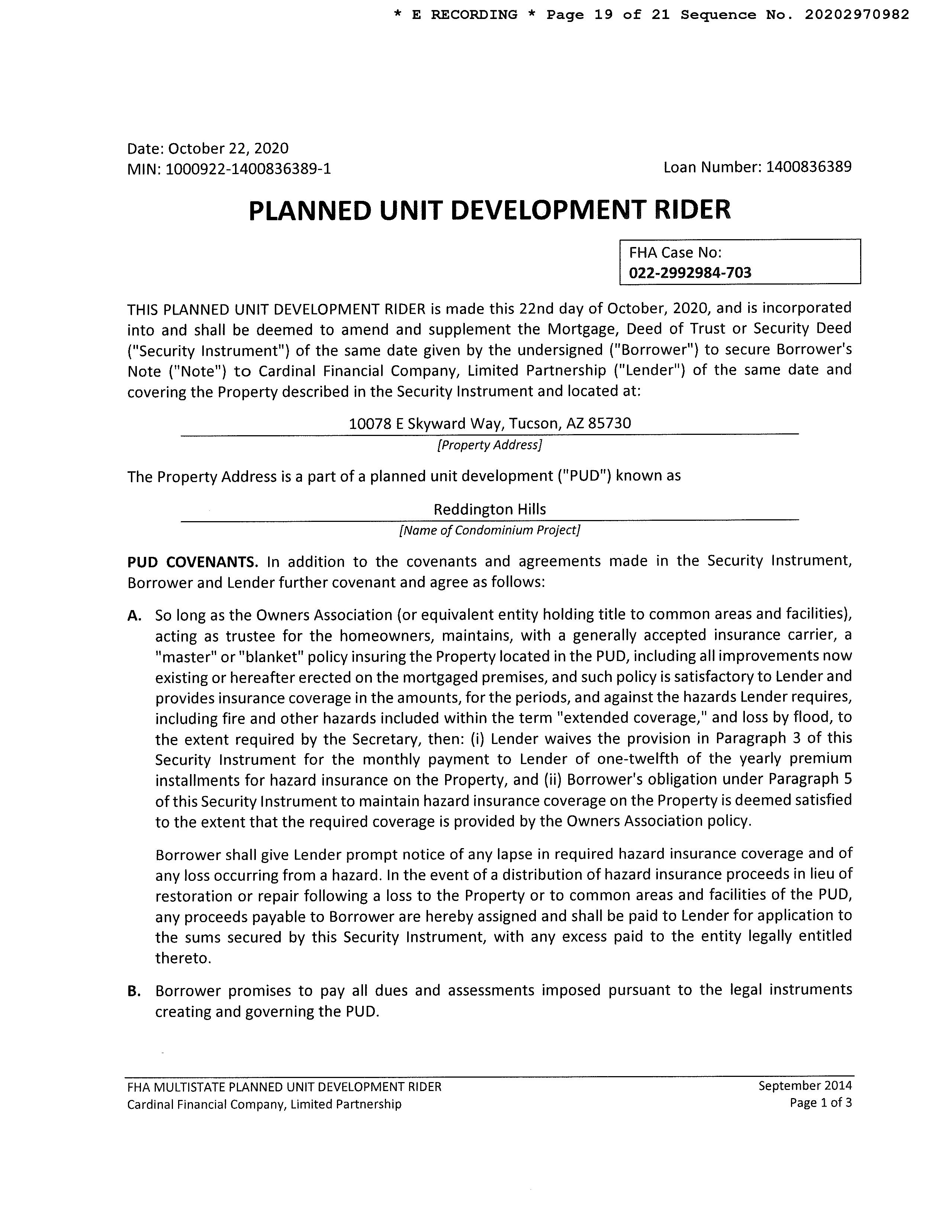 * E RECORDING * Page 19 of 21 Sequence No. 20202970982

Date: October 22, 2020
MIN: 1000922-1400836389-1

Loan Number: 1400836389

PLANNED UNIT DEVELOPMENT RIDER

FHA Case No:
022-2992984-703

THIS PLANNED UNIT DEVELOPMENT RIDER is made this 22nd day of October, 2020, and is incorporated into and shall be deemed to amend and supplement the Mortgage, Deed of Trust or Security Deed ("Security Instrument") of the same date given by the undersigned ("Borrower") to secure Borrower's Note ("Note") to Cardinal Financial Company, Limited Partnership ("Lender") of the same date and covering the Property described in the Security Instrument and located at:

10078 E Skyward Way, Tucson, AZ 85730
[Property Address]

The Property Address is a part of a planned unit development ("PUD") known as

Reddington Hills
[Name of Condominium Project]

PUD COVENANTS. In addition to the covenants and agreements made in the Security Instrument, Borrower and Lender further covenant and agree as follows:

A. So long as the Owners Association (or equivalent entity holding title to common areas and facilities), acting as trustee for the homeowners, maintains, with a generally accepted insurance carrier, a "master" or "blanket" policy insuring the Property located in the PUD, including all improvements now existing or hereafter erected on the mortgaged premises, and such policy is satisfactory to Lender and provides insurance coverage in the amounts, for the periods, and against the hazards Lender requires, including fire and other hazards included within the term "extended coverage," and loss by flood, to the extent required by the Secretary, then: (i) Lender waives the provision in Paragraph 3 of this Security Instrument for the monthly payment to Lender of one-twelfth of the yearly premium installments for hazard insurance on the Property, and (ii) Borrower's obligation under Paragraph 5 of this Security Instrument to maintain hazard insurance coverage on the Property is deemed satisfied to the extent that the required coverage is provided by the Owners Association policy.

Borrower shall give Lender prompt notice of any lapse in required hazard insurance coverage and of any loss occurring from a hazard. In the event of a distribution of hazard insurance proceeds in lieu of restoration or repair following a loss to the Property or to common areas and facilities of the PUD, any proceeds payable to Borrower are hereby assigned and shall be paid to Lender for application to the sums secured by this Security Instrument, with any excess paid to the entity legally entitled thereto.

B. Borrower promises to pay all dues and assessments imposed pursuant to the legal instruments creating and governing the PUD.

FHA MULTISTATE PLANNED UNIT DEVELOPMENT RIDER
Cardinal Financial Company, Limited Partnership

September 2014
Page 1 of 3